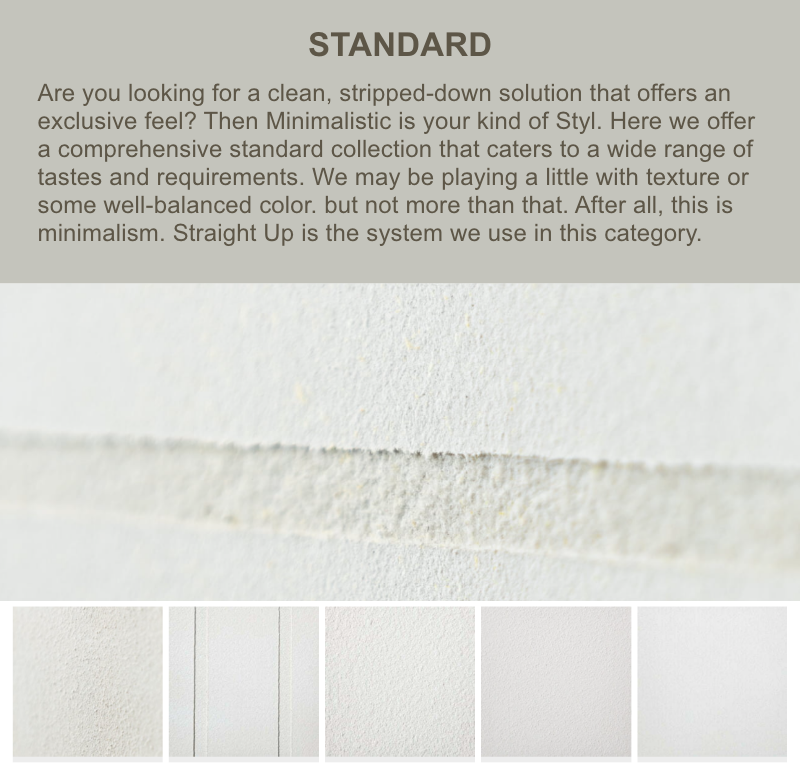 STANDARD

Are you looking for a clean, stripped-down solution that offers an exclusive feel? Then Minimalistic is your kind of Styl. Here we offer a comprehensive standard collection that caters to a wide range of tastes and requirements. We may be playing a little with texture or some well-balanced color. but not more than that. After all, this is minimalism. Straight Up is the system we use in this category.